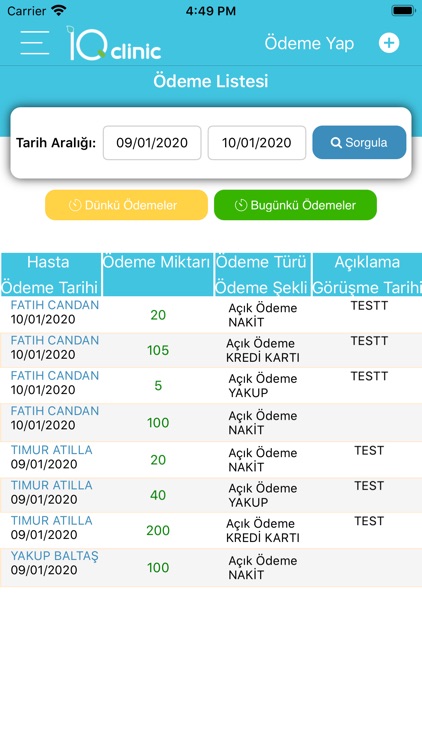 Carrier 4:49 PM

IQ clinic Ödeme Yap

Ödeme Listesi

Tarih Aralığı: 09/01/2020 10/01/2020 Sorgula

Dünkü Ödemeler Bugünkü Ödemeler

| Hasta Ödeme Tarihi | Ödeme Miktarı | Ödeme Türü Ödeme Şekli | Açıklama Görüşme Tarihi |
|---|---|---|---|
| FATIH CANDAN 10/01/2020 | 20 | Açık Ödeme NAKİT | TESTT |
| FATIH CANDAN 10/01/2020 | 105 | Açık Ödeme KREDİ KARTI | TESTT |
| FATIH CANDAN 10/01/2020 | 5 | Açık Ödeme YAKUP | TESTT |
| FATIH CANDAN 10/01/2020 | 100 | Açık Ödeme NAKİT | |
| TIMUR ATILLA 09/01/2020 | 20 | Açık Ödeme NAKİT | TEST |
| TIMUR ATILLA 09/01/2020 | 40 | Açık Ödeme YAKUP | TEST |
| TIMUR ATILLA 09/01/2020 | 200 | Açık Ödeme KREDİ KARTI | TEST |
| YAKUP BALTAŞ 09/01/2020 | 100 | Açık Ödeme NAKİT | |